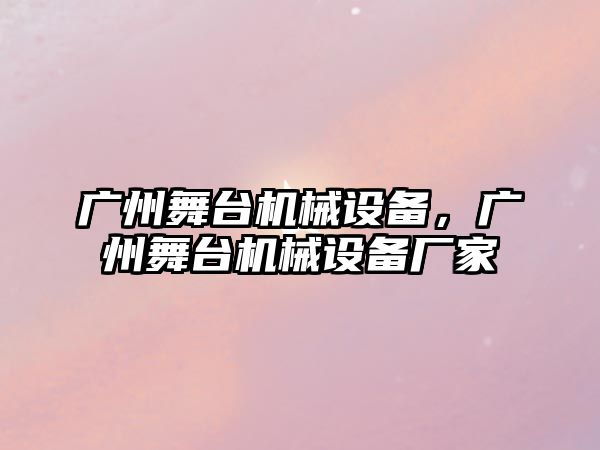 广州舞台机械设备，广州舞台机械设备厂家